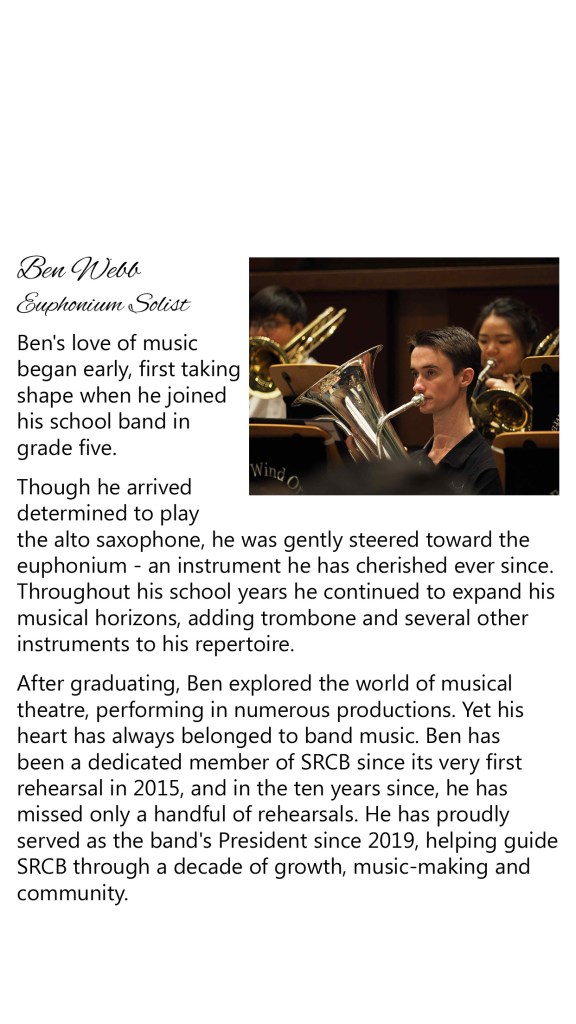 Ben Webb
Euphonium Solist

Ben's love of music began early, first taking shape when he joined his school band in grade five.

Though he arrived determined to play the alto saxophone, he was gently steered toward the euphonium - an instrument he has cherished ever since. Throughout his school years he continued to expand his musical horizons, adding trombone and several other instruments to his repertoire.

After graduating, Ben explored the world of musical theatre, performing in numerous productions. Yet his heart has always belonged to band music. Ben has been a dedicated member of SRCB since its very first rehearsal in 2015, and in the ten years since, he has missed only a handful of rehearsals. He has proudly served as the band's President since 2019, helping guide SRCB through a decade of growth, music-making and community.